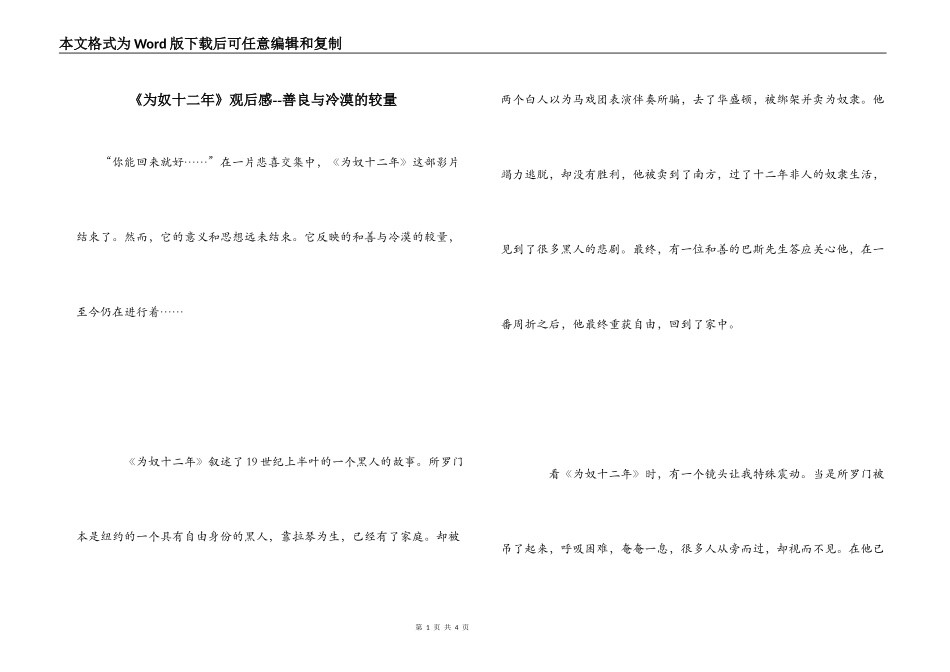 本文格式为Word版下载后可任意编辑和复制

《为奴十二年》观后感--善良与冷漠的较量

“你能回来就好……”在一片悲喜交集中，《为奴十二年》这部影片结束了。然而，它的意义和思想远未结束。它反映的和善与冷漠的较量，至今仍在进行着……

《为奴十二年》叙述了19世纪上半叶的一个黑人的故事。所罗门本是纽约的一个具有自由身份的黑人，靠拉琴为生，已经有了家庭。却被两个白人以为马戏团表演伴奏所骗，去了华盛顿，被绑架并卖为奴隶。他竭力逃脱，却没有胜利，他被卖到了南方，过了十二年非人的奴隶生活，见到了很多黑人的悲剧。最终，有一位和善的巴斯先生答应关心他，在一番周折之后，他最终重获自由，回到了家中。

看《为奴十二年》时，有一个镜头让我特殊震动。当是所罗门被吊了起来，呼吸困难，奄奄一息，很多人从旁而过，却视而不见。在他已

第 1 页 共 4 页